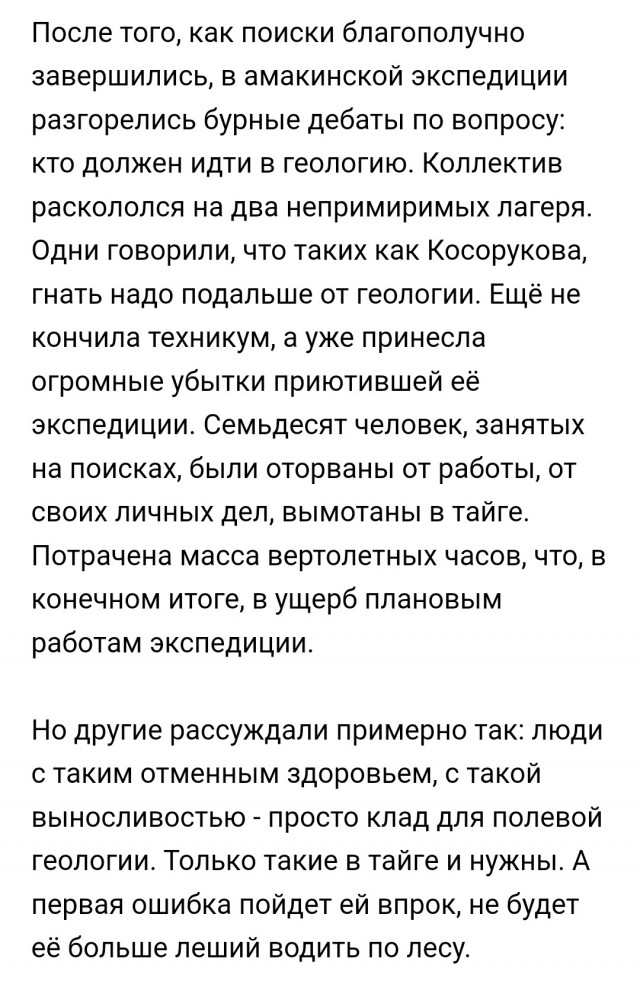 После того, как поиски благополучно завершились, в амакинской экспедиции разгорелись бурные дебаты по вопросу: кто должен идти в геологию. Коллектив раскололся на два непримиримых лагеря. Одни говорили, что таких как Косорукова, гнать надо подальше от геологии. Ещё не кончила техникум, а уже принесла огромные убытки приютившей её экспедиции. Семьдесят человек, занятых на поисках, были оторваны от работы, от своих личных дел, вымотаны в тайге. Потрачена масса вертолетных часов, что, в конечном итоге, в ущерб плановым работам экспедиции.

Но другие рассуждали примерно так: люди с таким отменным здоровьем, с такой выносливостью - просто клад для полевой геологии. Только такие в тайге и нужны. А первая ошибка пойдет ей впрок, не будет её больше леший водить по лесу.